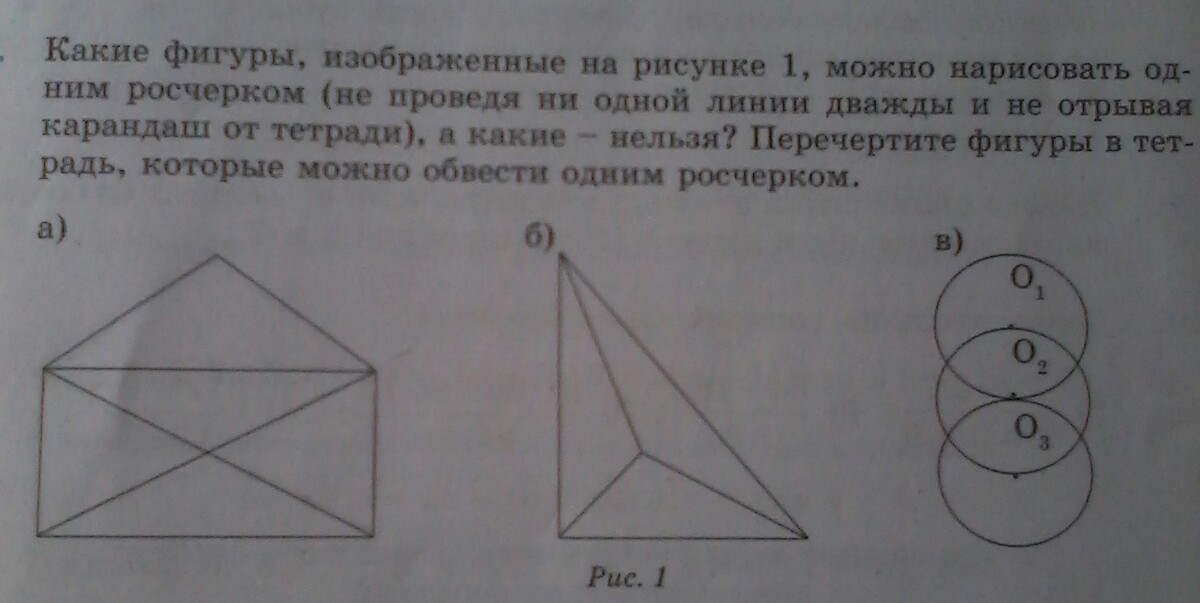 Какие фигуры, изображенные на рисунке 1, можно нарисовать одним росчерком (не проведя ни одной линии дважды и не отрывая карандаш от тетради), а какие – нельзя? Перечертите фигуры в тетрадь, которые можно обвести одним росчерком.

а)

б)

в)

$O_1$

$O_2$

$O_3$

Рис. 1